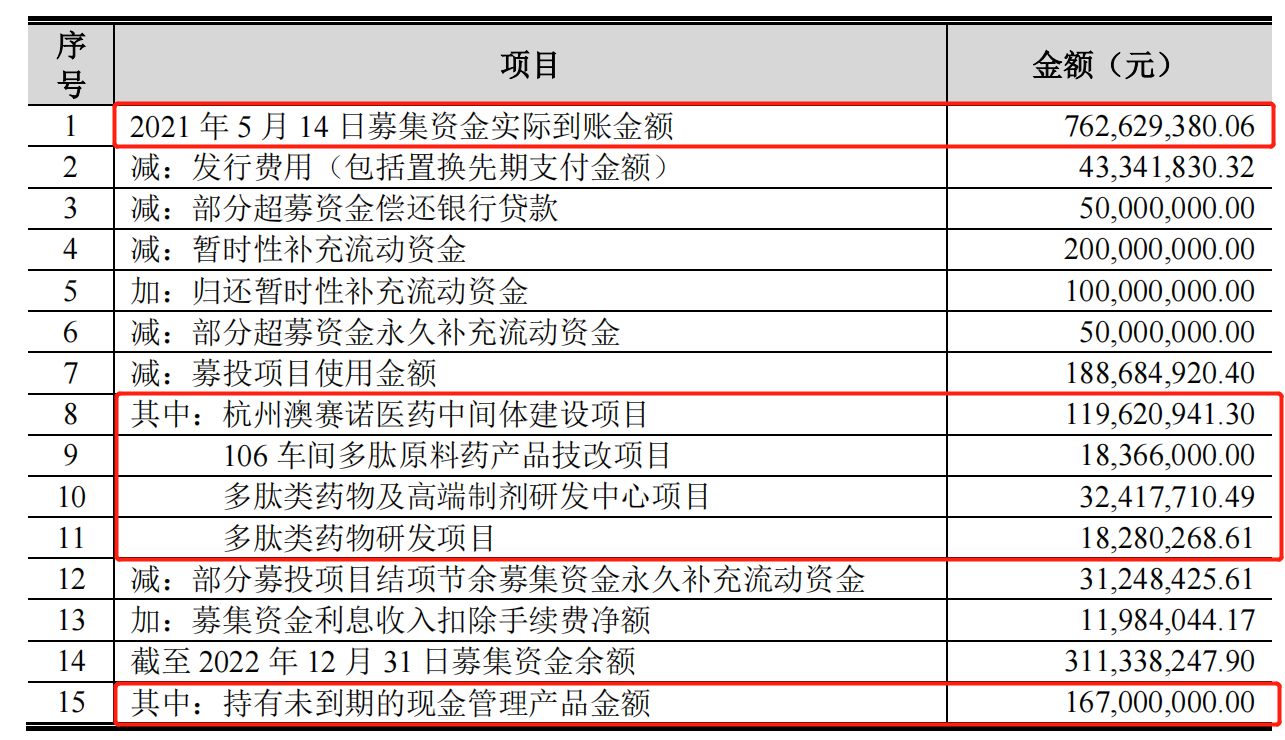 | 序号 | 项目 | 金额（元） |
|---|---|---|
| 1 | 2021年5月14日募集资金实际到账金额 | 762,629,380.06 |
| 2 | 减：发行费用（包括置换先期支付金额） | 43,341,830.32 |
| 3 | 减：部分超募资金偿还银行贷款 | 50,000,000.00 |
| 4 | 减：暂时性补充流动资金 | 200,000,000.00 |
| 5 | 加：归还暂时性补充流动资金 | 100,000,000.00 |
| 6 | 减：部分超募资金永久补充流动资金 | 50,000,000.00 |
| 7 | 减：募投项目使用金额 | 188,684,920.40 |
| 8 | 其中：杭州澳赛诺医药中间体建设项目 | 119,620,941.30 |
| 9 | 106车间多肽原料药产品技改项目 | 18,366,000.00 |
| 10 | 多肽类药物及高端制剂研发中心项目 | 32,417,710.49 |
| 11 | 多肽类药物研发项目 | 18,280,268.61 |
| 12 | 减：部分募投项目结项节余募集资金永久补充流动资金 | 31,248,425.61 |
| 13 | 加：募集资金利息收入扣除手续费净额 | 11,984,044.17 |
| 14 | 截至2022年12月31日募集资金余额 | 311,338,247.90 |
| 15 | 其中：持有未到期的现金管理产品金额 | 167,000,000.00 |